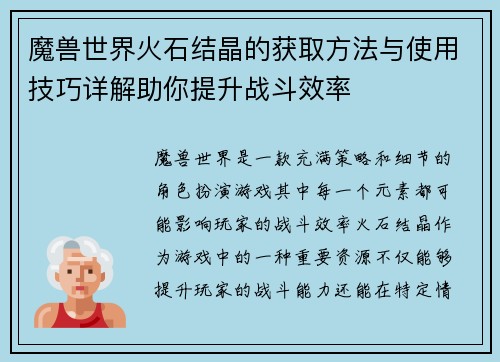 魔兽世界火石结晶的获取方法与使用技巧详解助你提升战斗效率

魔兽世界是一款充满策略和细节的角色扮演游戏其中每一个元素都可能影响玩家的战斗效率火石结晶作为游戏中的一种重要资源不仅能够提升玩家的战斗能力还能在特定情